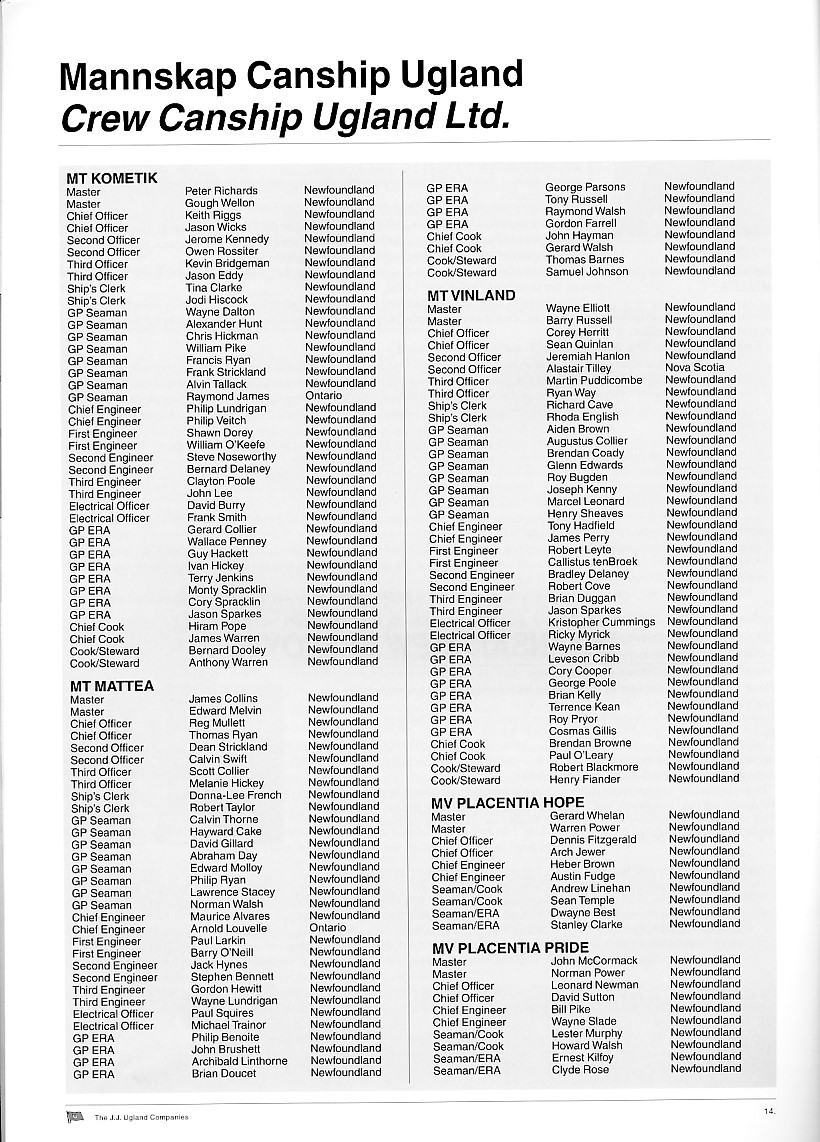 Mannskap Canship Ugland
Crew Canship Ugland Ltd.

MT KOMETIK

| | | |
|---|---|---|
| Master | Peter Richards | Newfoundland |
| Master | Gough Wellon | Newfoundland |
| Chief Officer | Keith Riggs | Newfoundland |
| Chief Officer | Jason Wicks | Newfoundland |
| Second Officer | Jerome Kennedy | Newfoundland |
| Second Officer | Owen Rossiter | Newfoundland |
| Third Officer | Kevin Bridgeman | Newfoundland |
| Third Officer | Jason Eddy | Newfoundland |
| Ship's Clerk | Tina Clarke | Newfoundland |
| Ship's Clerk | Jodi Hiscock | Newfoundland |
| GP Seaman | Wayne Dalton | Newfoundland |
| GP Seaman | Alexander Hunt | Newfoundland |
| GP Seaman | Chris Hickman | Newfoundland |
| GP Seaman | William Pike | Newfoundland |
| GP Seaman | Francis Ryan | Newfoundland |
| GP Seaman | Frank Strickland | Newfoundland |
| GP Seaman | Alvin Tallack | Newfoundland |
| GP Seaman | Raymond James | Ontario |
| Chief Engineer | Philip Lundrigan | Newfoundland |
| Chief Engineer | Philip Veitch | Newfoundland |
| First Engineer | Shawn Dorey | Newfoundland |
| First Engineer | William O'Keefe | Newfoundland |
| Second Engineer | Steve Noseworthy | Newfoundland |
| Second Engineer | Bernard Delaney | Newfoundland |
| Third Engineer | Clayton Poole | Newfoundland |
| Third Engineer | John Lee | Newfoundland |
| Electrical Officer | David Burry | Newfoundland |
| Electrical Officer | Frank Smith | Newfoundland |
| GP ERA | Gerard Collier | Newfoundland |
| GP ERA | Wallace Penney | Newfoundland |
| GP ERA | Guy Hackett | Newfoundland |
| GP ERA | Ivan Hickey | Newfoundland |
| GP ERA | Terry Jenkins | Newfoundland |
| GP ERA | Monty Spracklin | Newfoundland |
| GP ERA | Cory Spracklin | Newfoundland |
| GP ERA | Jason Sparkes | Newfoundland |
| Chief Cook | Hiram Pope | Newfoundland |
| Chief Cook | James Warren | Newfoundland |
| Cook/Steward | Bernard Dooley | Newfoundland |
| Cook/Steward | Anthony Warren | Newfoundland |

MT MATTEA

| | | |
|---|---|---|
| Master | James Collins | Newfoundland |
| Master | Edward Melvin | Newfoundland |
| Chief Officer | Reg Mullett | Newfoundland |
| Chief Officer | Thomas Ryan | Newfoundland |
| Second Officer | Dean Strickland | Newfoundland |
| Second Officer | Calvin Swift | Newfoundland |
| Third Officer | Scott Collier | Newfoundland |
| Third Officer | Melanie Hickey | Newfoundland |
| Ship's Clerk | Donna-Lee French | Newfoundland |
| Ship's Clerk | Robert Taylor | Newfoundland |
| GP Seaman | Calvin Thorne | Newfoundland |
| GP Seaman | Hayward Cake | Newfoundland |
| GP Seaman | David Gillard | Newfoundland |
| GP Seaman | Abraham Day | Newfoundland |
| GP Seaman | Edward Molloy | Newfoundland |
| GP Seaman | Philip Ryan | Newfoundland |
| GP Seaman | Lawrence Stacey | Newfoundland |
| GP Seaman | Norman Walsh | Newfoundland |
| Chief Engineer | Maurice Alvares | Newfoundland |
| Chief Engineer | Arnold Louvelle | Ontario |
| First Engineer | Paul Larkin | Newfoundland |
| First Engineer | Barry O'Neill | Newfoundland |
| Second Engineer | Jack Hynes | Newfoundland |
| Second Engineer | Stephen Bennett | Newfoundland |
| Third Engineer | Gordon Hewitt | Newfoundland |
| Third Engineer | Wayne Lundrigan | Newfoundland |
| Electrical Officer | Paul Squires | Newfoundland |
| Electrical Officer | Michael Trainor | Newfoundland |
| GP ERA | Philip Benoite | Newfoundland |
| GP ERA | John Brushett | Newfoundland |
| GP ERA | Archibald Linthorne | Newfoundland |
| GP ERA | Brian Doucet | Newfoundland |
| GP ERA | George Parsons | Newfoundland |
| GP ERA | Tony Russell | Newfoundland |
| GP ERA | Raymond Walsh | Newfoundland |
| GP ERA | Gordon Farrell | Newfoundland |
| Chief Cook | John Hayman | Newfoundland |
| Chief Cook | Gerard Walsh | Newfoundland |
| Cook/Steward | Thomas Barnes | Newfoundland |
| Cook/Steward | Samuel Johnson | Newfoundland |

MT VINLAND

| | | |
|---|---|---|
| Master | Wayne Elliott | Newfoundland |
| Master | Barry Russell | Newfoundland |
| Chief Officer | Corey Herritt | Newfoundland |
| Chief Officer | Sean Quinlan | Newfoundland |
| Second Officer | Jeremiah Hanlon | Newfoundland |
| Second Officer | Alastair Tilley | Nova Scotia |
| Third Officer | Martin Puddicombe | Newfoundland |
| Third Officer | Ryan Way | Newfoundland |
| Ship's Clerk | Richard Cave | Newfoundland |
| Ship's Clerk | Rhoda English | Newfoundland |
| GP Seaman | Aiden Brown | Newfoundland |
| GP Seaman | Augustus Collier | Newfoundland |
| GP Seaman | Brendan Coady | Newfoundland |
| GP Seaman | Glenn Edwards | Newfoundland |
| GP Seaman | Roy Bugden | Newfoundland |
| GP Seaman | Joseph Kenny | Newfoundland |
| GP Seaman | Marcel Leonard | Newfoundland |
| GP Seaman | Henry Sheaves | Newfoundland |
| Chief Engineer | Tony Hadfield | Newfoundland |
| Chief Engineer | James Perry | Newfoundland |
| First Engineer | Robert Leyte | Newfoundland |
| First Engineer | Callistus tenBroek | Newfoundland |
| Second Engineer | Bradley Delaney | Newfoundland |
| Second Engineer | Robert Cove | Newfoundland |
| Third Engineer | Brian Duggan | Newfoundland |
| Third Engineer | Jason Sparkes | Newfoundland |
| Electrical Officer | Kristopher Cummings | Newfoundland |
| Electrical Officer | Ricky Myrick | Newfoundland |
| GP ERA | Wayne Barnes | Newfoundland |
| GP ERA | Leveson Cribb | Newfoundland |
| GP ERA | Cory Cooper | Newfoundland |
| GP ERA | George Poole | Newfoundland |
| GP ERA | Brian Kelly | Newfoundland |
| GP ERA | Terrence Kean | Newfoundland |
| GP ERA | Roy Pryor | Newfoundland |
| GP ERA | Cosmas Gillis | Newfoundland |
| Chief Cook | Brendan Browne | Newfoundland |
| Chief Cook | Paul O'Leary | Newfoundland |
| Cook/Steward | Robert Blackmore | Newfoundland |
| Cook/Steward | Henry Fiander | Newfoundland |

MV PLACENTIA HOPE

| | | |
|---|---|---|
| Master | Gerard Whelan | Newfoundland |
| Master | Warren Power | Newfoundland |
| Chief Officer | Dennis Fitzgerald | Newfoundland |
| Chief Officer | Arch Jewer | Newfoundland |
| Chief Engineer | Heber Brown | Newfoundland |
| Chief Engineer | Austin Fudge | Newfoundland |
| Seaman/Cook | Andrew Linehan | Newfoundland |
| Seaman/Cook | Sean Temple | Newfoundland |
| Seaman/ERA | Dwayne Best | Newfoundland |
| Seaman/ERA | Stanley Clarke | Newfoundland |

MV PLACENTIA PRIDE

| | | |
|---|---|---|
| Master | John McCormack | Newfoundland |
| Master | Norman Power | Newfoundland |
| Chief Officer | Leonard Newman | Newfoundland |
| Chief Officer | David Sutton | Newfoundland |
| Chief Engineer | Bill Pike | Newfoundland |
| Chief Engineer | Wayne Slade | Newfoundland |
| Seaman/Cook | Lester Murphy | Newfoundland |
| Seaman/Cook | Howard Walsh | Newfoundland |
| Seaman/ERA | Ernest Kilfoy | Newfoundland |
| Seaman/ERA | Clyde Rose | Newfoundland |

The J.J. Ugland Companies

14.